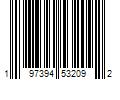 1 97394 53209 2